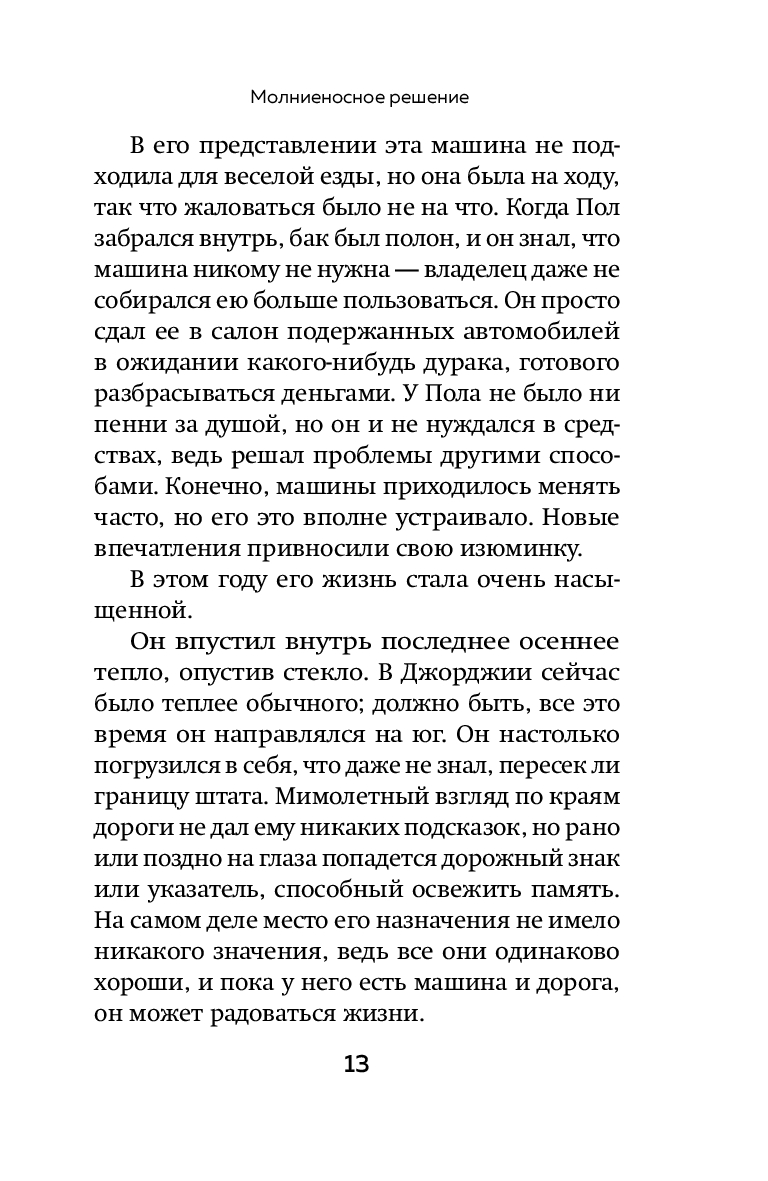 Молниеносное решение

В его представлении эта машина не подходила для веселой езды, но она была на ходу, так что жаловаться было не на что. Когда Пол забрался внутрь, бак был полон, и он знал, что машина никому не нужна — владелец даже не собирался ею больше пользоваться. Он просто сдал ее в салон подержанных автомобилей в ожидании какого-нибудь дурака, готового разбрасываться деньгами. У Пола не было ни пенни за душой, но он и не нуждался в средствах, ведь решал проблемы другими способами. Конечно, машины приходилось менять часто, но его это вполне устраивало. Новые впечатления привносили свою изюминку.

В этом году его жизнь стала очень насыщенной.

Он впустил внутрь последнее осеннее тепло, опустив стекло. В Джорджии сейчас было теплее обычного; должно быть, все это время он направлялся на юг. Он настолько погрузился в себя, что даже не знал, пересек ли границу штата. Мимолетный взгляд по краям дороги не дал ему никаких подсказок, но рано или поздно на глаза попадется дорожный знак или указатель, способный освежить память. На самом деле место его назначения не имело никакого значения, ведь все они одинаково хороши, и пока у него есть машина и дорога, он может радоваться жизни.

13